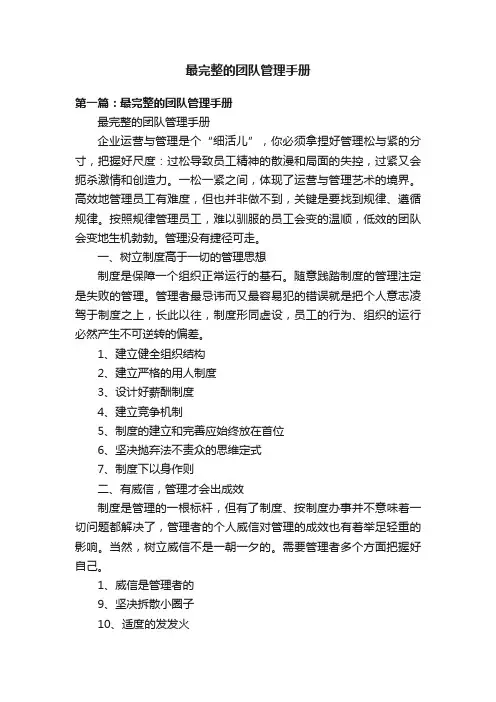 最完整的团队管理手册

第一篇：最完整的团队管理手册

最完整的团队管理手册

企业运营与管理是个“细活儿”，你必须拿捏好管理松与紧的分寸，把握好尺度：过松导致员工精神的散漫和局面的失控，过紧又会扼杀激情和创造力。一松一紧之间，体现了运营与管理艺术的境界。高效地管理员工有难度，但也并非做不到，关键是要找到规律、遵循规律。按照规律管理员工，难以驯服的员工会变的温顺，低效的团队会变地生机勃勃。管理没有捷径可走。

一、树立制度高于一切的管理思想

制度是保障一个组织正常运行的基石。随意践踏制度的管理注定是失败的管理。管理者最忌讳而又最容易犯的错误就是把个人意志凌驾于制度之上，长此以往，制度形同虚设，员工的行为、组织的运行必然产生不可逆转的偏差。

1、建立健全组织结构

2、建立严格的用人制度

3、设计好薪酬制度

4、建立竞争机制

5、制度的建立和完善应始终放在首位

6、坚决抛弃法不责众的思维定式

7、制度下以身作则

二、有威信，管理才会出成效

制度是管理的一根标杆，但有了制度、按制度办事并不意味着一切问题都解决了，管理者的个人威信对管理的成效也有着举足轻重的影响。当然，树立威信不是一朝一夕的。需要管理者多个方面把握好自己。

1、威信是管理者的

9、坚决拆散小圈子

10、适度的发发火